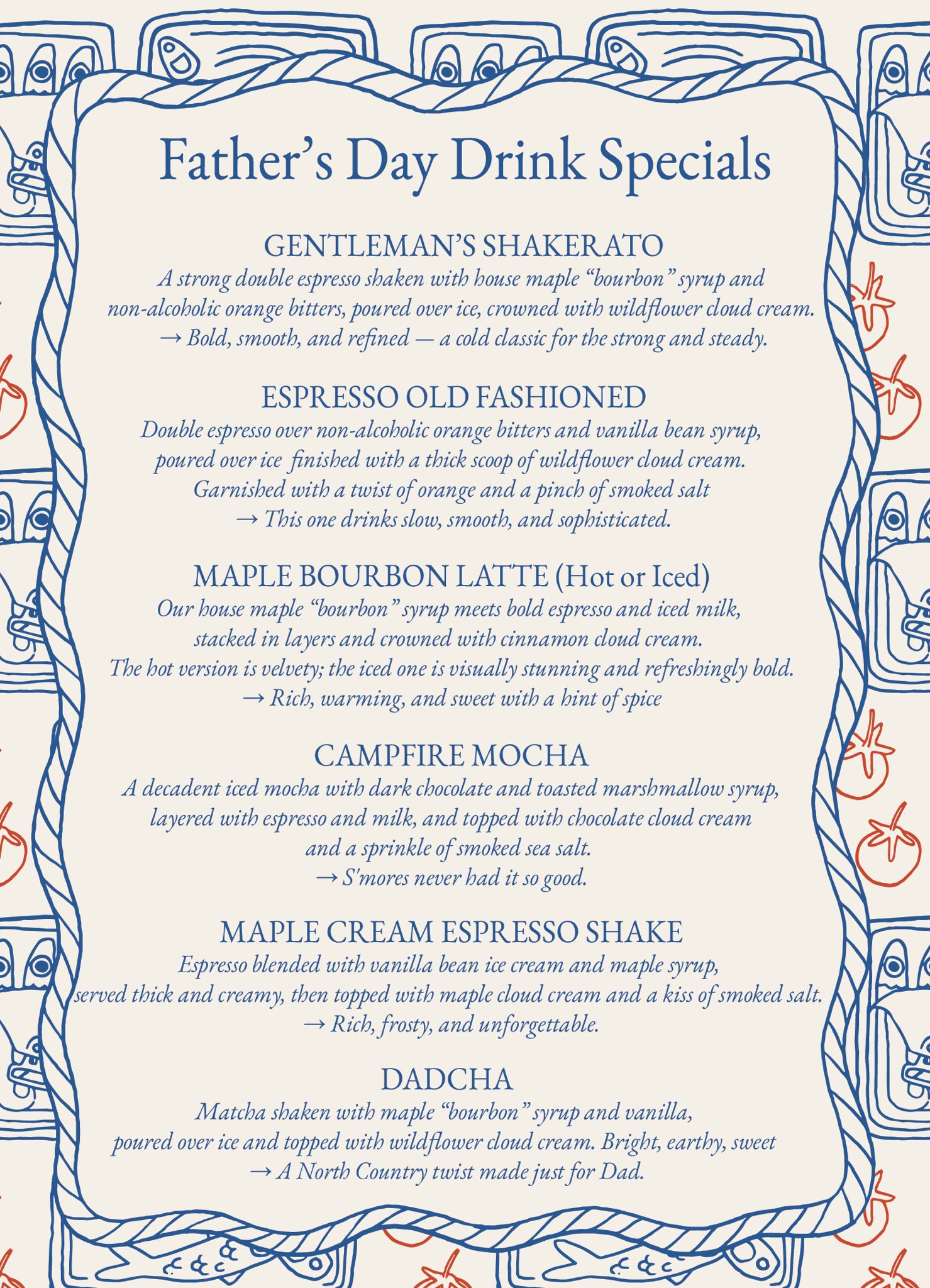 Father's Day Drink Specials

GENTLEMAN'S SHAKERATO
A strong double espresso shaken with house maple "bourbon" syrup and non-alcoholic orange bitters, poured over ice, crowned with wildflower cloud cream.
→ Bold, smooth, and refined — a cold classic for the strong and steady.

ESPRESSO OLD FASHIONED
Double espresso over non-alcoholic orange bitters and vanilla bean syrup, poured over ice finished with a thick scoop of wildflower cloud cream.
Garnished with a twist of orange and a pinch of smoked salt
→ This one drinks slow, smooth, and sophisticated.

MAPLE BOURBON LATTE (Hot or Iced)
Our house maple "bourbon" syrup meets bold espresso and iced milk, stacked in layers and crowned with cinnamon cloud cream.
The hot version is velvety; the iced one is visually stunning and refreshingly bold.
→ Rich, warming, and sweet with a hint of spice

CAMPFIRE MOCHA
A decadent iced mocha with dark chocolate and toasted marshmallow syrup, layered with espresso and milk, and topped with chocolate cloud cream and a sprinkle of smoked sea salt.
→ S'mores never had it so good.

MAPLE CREAM ESPRESSO SHAKE
Espresso blended with vanilla bean ice cream and maple syrup, served thick and creamy, then topped with maple cloud cream and a kiss of smoked salt.
→ Rich, frosty, and unforgettable.

DADCHA
Matcha shaken with maple "bourbon" syrup and vanilla, poured over ice and topped with wildflower cloud cream. Bright, earthy, sweet
→ A North Country twist made just for Dad.